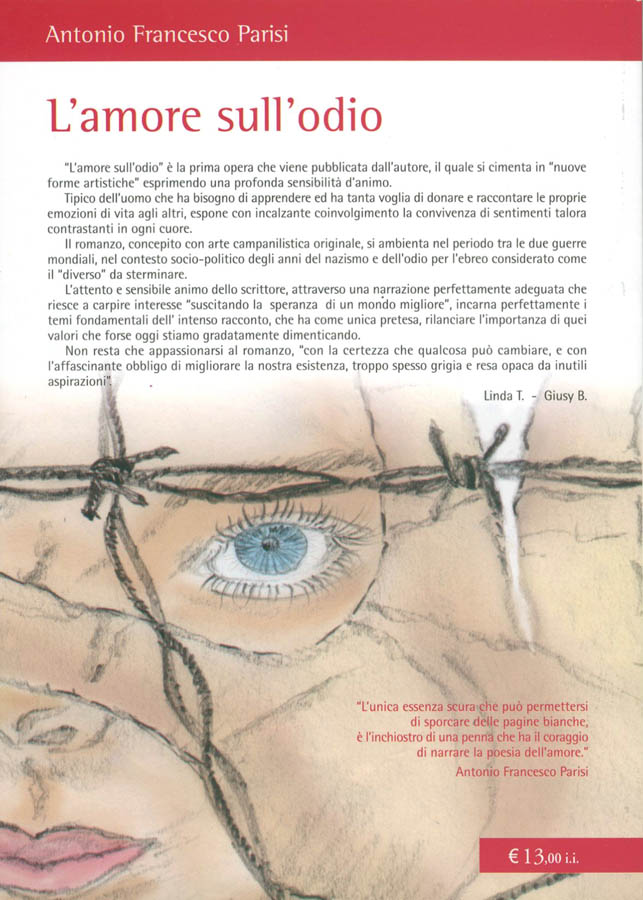 Antonio Francesco Parisi

L'amore sull'odio

"L'amore sull'odio" è la prima opera che viene pubblicata dall'autore, il quale si cimenta in "nuove forme artistiche" esprimendo una profonda sensibilità d'animo.

Tipico dell'uomo che ha bisogno di apprendere ed ha tanta voglia di donare e raccontare le proprie emozioni di vita agli altri, espone con incalzante coinvolgimento la convivenza di sentimenti talora contrastanti in ogni cuore.

Il romanzo, concepito con arte campanilistica originale, si ambienta nel periodo tra le due guerre mondiali, nel contesto socio-politico degli anni del nazismo e dell'odio per l'ebreo considerato come il "diverso" da sterminare.

L'attento e sensibile animo dello scrittore, attraverso una narrazione perfettamente adeguata che riesce a carpire interesse "suscitando la speranza di un mondo migliore", incarna perfettamente i temi fondamentali dell' intenso racconto, che ha come unica pretesa, rilanciare l'importanza di quei valori che forse oggi stiamo gradatamente dimenticando.

Non resta che appassionarsi al romanzo, "con la certezza che qualcosa può cambiare, e con l'affascinante obbligo di migliorare la nostra esistenza, troppo spesso grigia e resa opaca da inutili aspirazioni".

Linda T. - Giusy B.

"L'unica essenza scura che può permettersi di sporcare delle pagine bianche, è l'inchiostro di una penna che ha il coraggio di narrare la poesia dell'amore."
Antonio Francesco Parisi

€ 13,00 i.i.